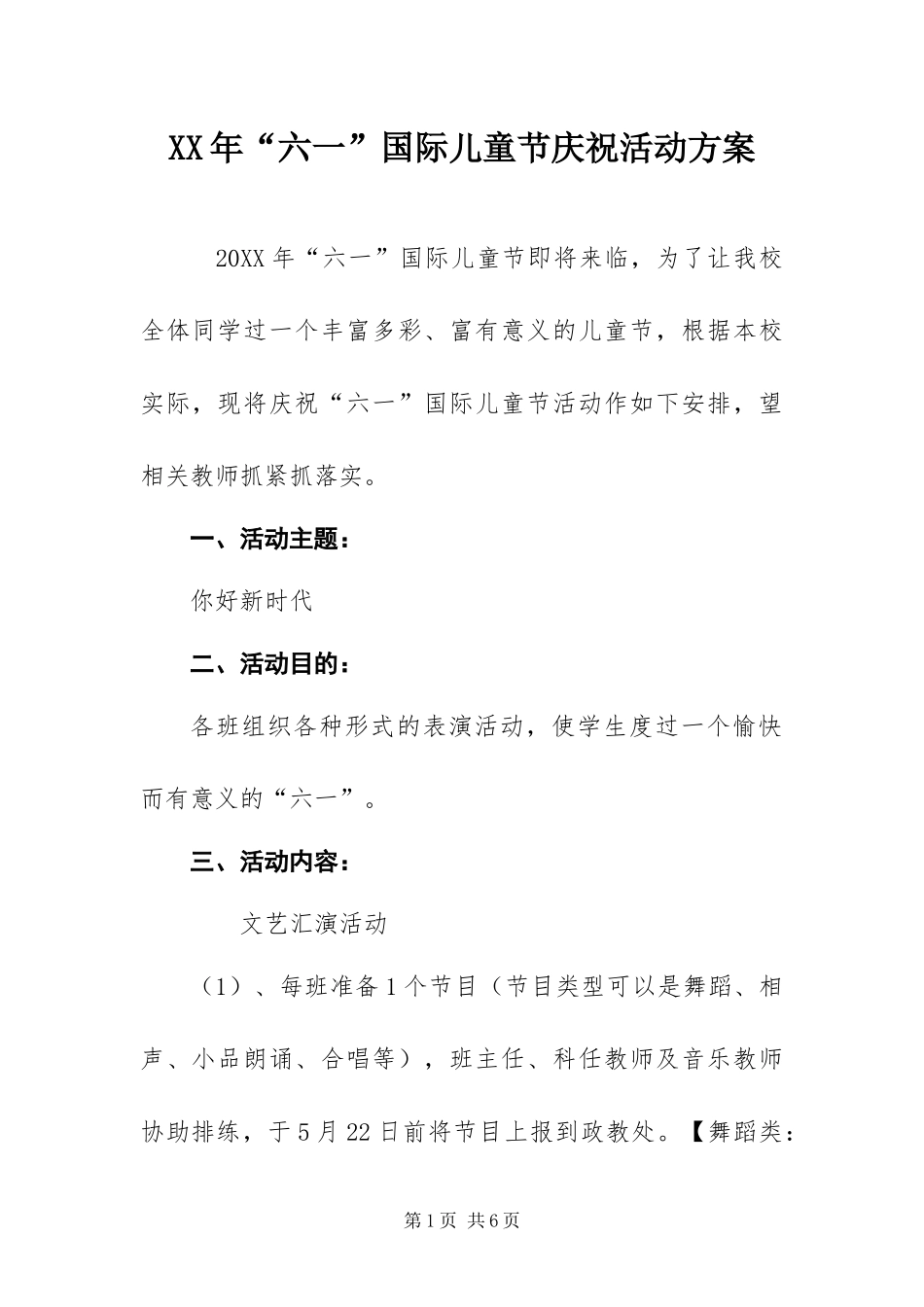 XX年“六一”国际儿童节庆祝活动方案

20XX年“六一”国际儿童节即将来临，为了让我校全体同学过一个丰富多彩、富有意义的儿童节，根据本校实际，现将庆祝“六一”国际儿童节活动作如下安排，望相关教师抓紧抓落实。

一、活动主题：

你好新时代

二、活动目的：

各班组织各种形式的表演活动，使学生度过一个愉快而有意义的“六一”。

三、活动内容：

文艺汇演活动

（1）、每班准备1个节目（节目类型可以是舞蹈、相声、小品朗诵、合唱等），班主任、科任教师及音乐教师协助排练，于5月22日前将节目上报到政教处。【舞蹈类：

第1页 共6页